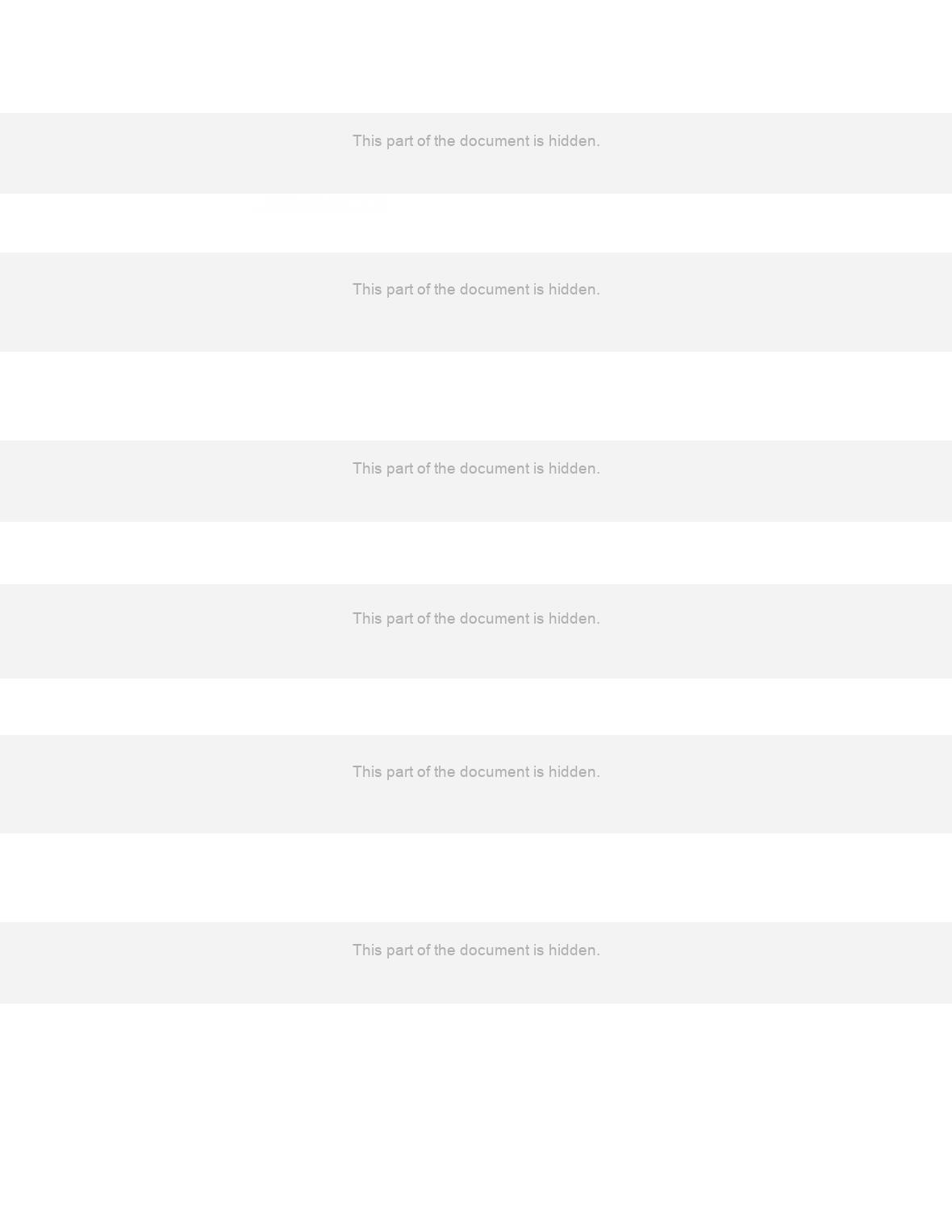 This part of the document is hidden.

This part of the document is hidden.

This part of the document is hidden.

This part of the document is hidden.

This part of the document is hidden.

This part of the document is hidden.